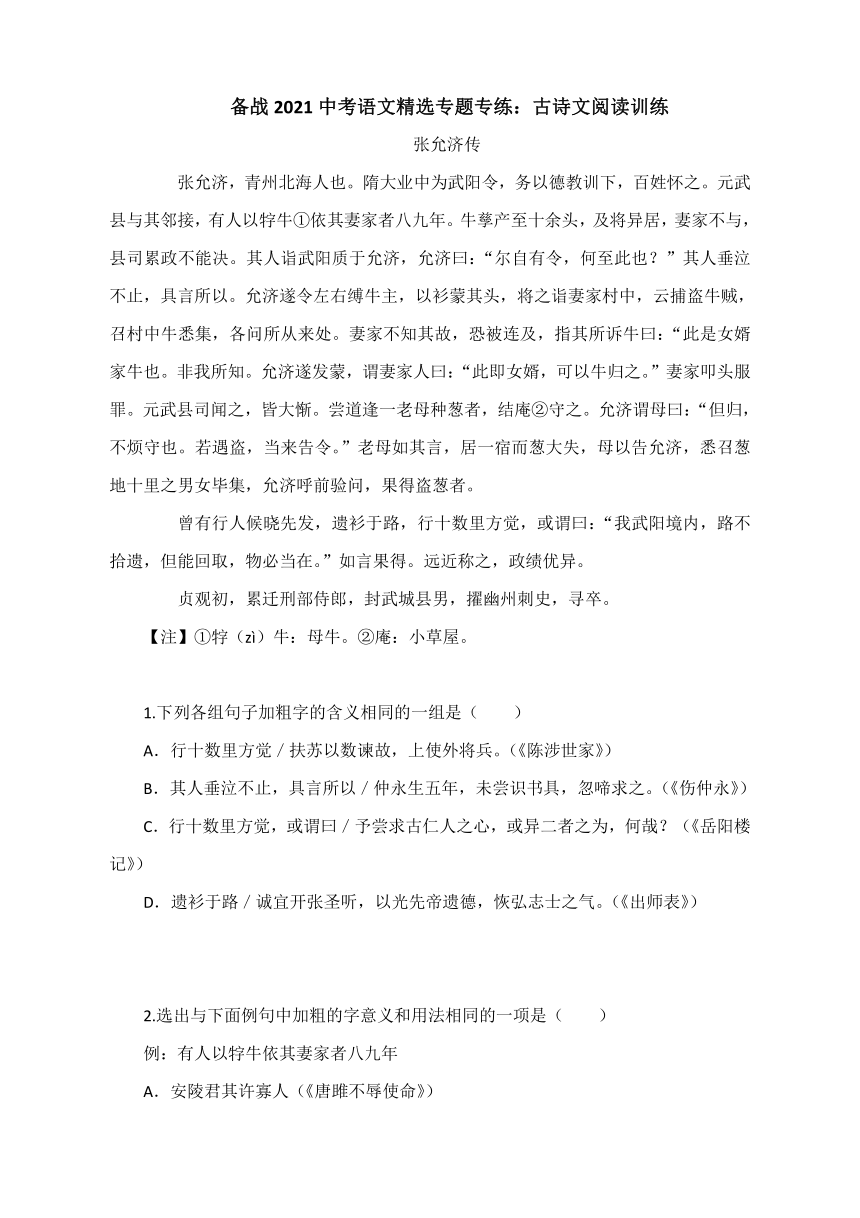 备战 2021 中考语文精选专题专练：古诗文阅读训练

张允济传

张允济，青州北海人也。隋大业中为武阳令，务以德教训下，百姓怀之。元武县与其邻接，有人以牸牛①依其妻家者八九年。牛孳产至十余头，及将异居，妻家不与，县司累政不能决。其人诣武阳质于允济，允济曰：“尔自有令，何至此也？”其人垂泣不止，具言所以。允济遂令左右缚牛主，以衫蒙其头，将之诣妻家村中，云捕盗牛贼，召村中牛悉集，各问所从来处。妻家不知其故，恐被连及，指其所诉牛曰：“此是女婿家牛也。非我所知。允济遂发蒙，谓妻家人曰：“此即女婿，可以牛归之。”妻家叩头服罪。元武县司闻之，皆大惭。尝道逢一老母种葱者，结庵②守之。允济谓母曰：“但归，不烦守也。若遇盗，当来告令。”老母如其言，居一宿而葱大失，母以告允济，悉召葱地十里之男女毕集，允济呼前验问，果得盗葱者。

曾有行人候晓先发，遗衫于路，行十数里方觉，或谓曰：“我武阳境内，路不拾遗，但能回取，物必当在。”如言果得。远近称之，政绩优异。

贞观初，累迁刑部侍郎，封武城县男，擢幽州刺史，寻卒。

【注】①牸（zì）牛：母牛。②庵：小草屋。

1.下列各组句子加粗字的含义相同的一组是（　　）

A．行十数里方觉 / 扶苏以数谏故，上使外将兵。(《陈涉世家》)

B．其人垂泣不止，具言所以 / 仲永生五年，未尝识书具，忽啼求之。(《伤仲永》)

C．行十数里方觉，或谓曰 / 予尝求古仁人之心，或异二者之为，何哉？(《岳阳楼记》)

D．遗衫于路 / 诚宜开张圣听，以光先帝遗德，恢弘志士之气。(《出师表》)

2.选出与下面例句中加粗的字意义和用法相同的一项是（　　）

例：有人以牸牛依其妻家者八九年

A．安陵君其许寡人（《唐雎不辱使命》）